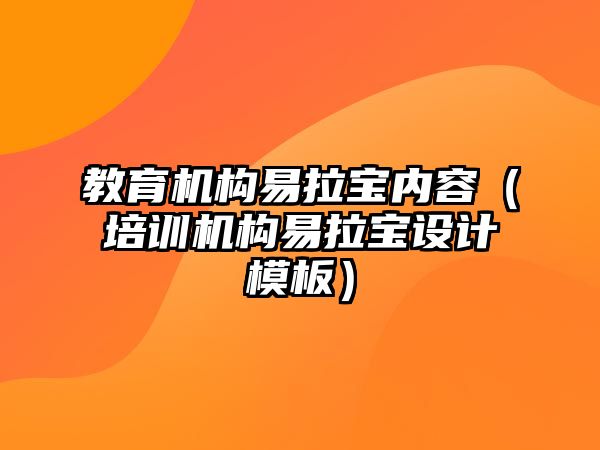 教育机构易拉宝内容（培训机构易拉宝设计模板）